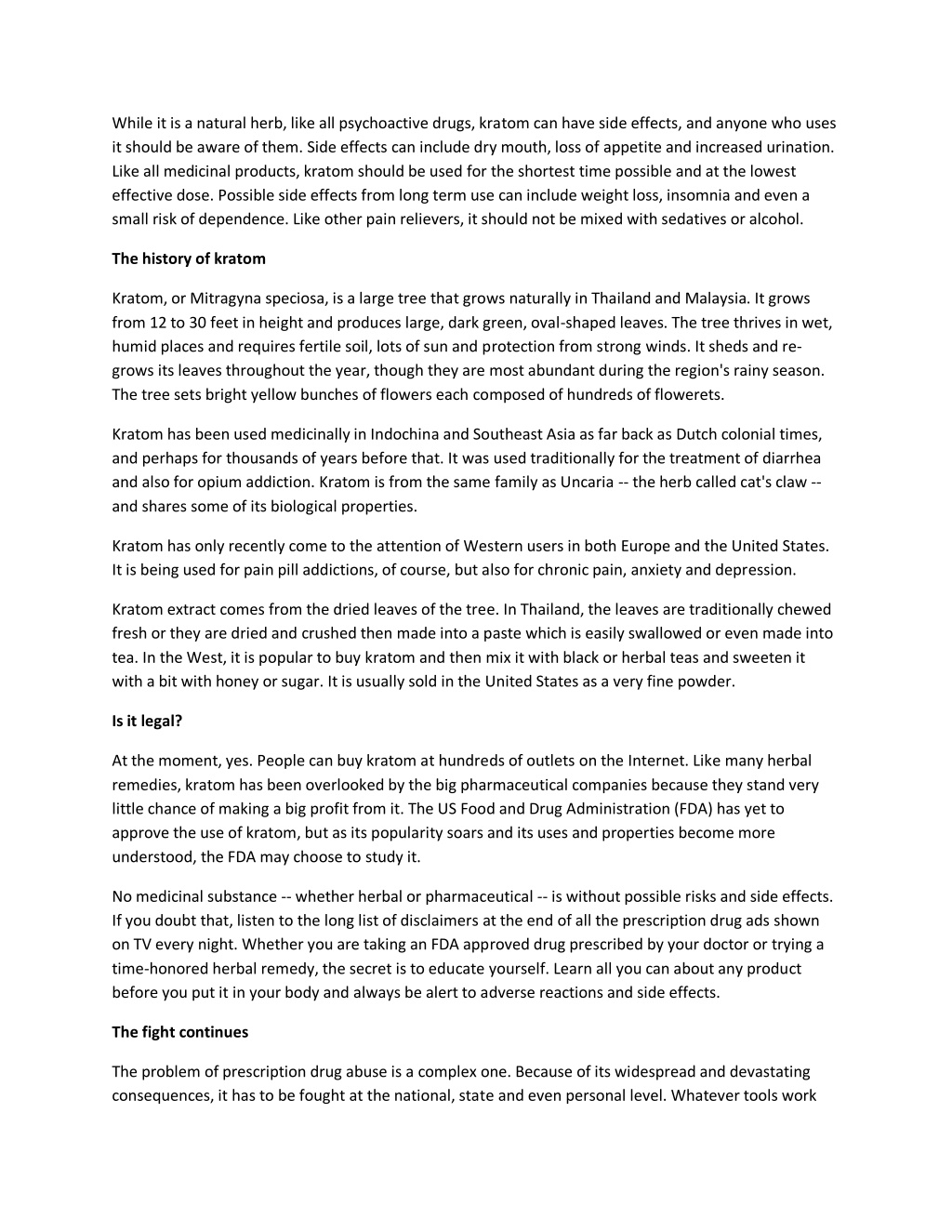 While it is a natural herb, like all psychoactive drugs, kratom can have side effects, and anyone who uses it should be aware of them. Side effects can include dry mouth, loss of appetite and increased urination. Like all medicinal products, kratom should be used for the shortest time possible and at the lowest effective dose. Possible side effects from long term use can include weight loss, insomnia and even a small risk of dependence. Like other pain relievers, it should not be mixed with sedatives or alcohol.

The history of kratom

Kratom, or Mitragyna speciosa, is a large tree that grows naturally in Thailand and Malaysia. It grows from 12 to 30 feet in height and produces large, dark green, oval-shaped leaves. The tree thrives in wet, humid places and requires fertile soil, lots of sun and protection from strong winds. It sheds and re-grows its leaves throughout the year, though they are most abundant during the region's rainy season. The tree sets bright yellow bunches of flowers each composed of hundreds of flowerets.

Kratom has been used medicinally in Indochina and Southeast Asia as far back as Dutch colonial times, and perhaps for thousands of years before that. It was used traditionally for the treatment of diarrhea and also for opium addiction. Kratom is from the same family as Uncaria -- the herb called cat's claw -- and shares some of its biological properties.

Kratom has only recently come to the attention of Western users in both Europe and the United States. It is being used for pain pill addictions, of course, but also for chronic pain, anxiety and depression.

Kratom extract comes from the dried leaves of the tree. In Thailand, the leaves are traditionally chewed fresh or they are dried and crushed then made into a paste which is easily swallowed or even made into tea. In the West, it is popular to buy kratom and then mix it with black or herbal teas and sweeten it with a bit with honey or sugar. It is usually sold in the United States as a very fine powder.

Is it legal?

At the moment, yes. People can buy kratom at hundreds of outlets on the Internet. Like many herbal remedies, kratom has been overlooked by the big pharmaceutical companies because they stand very little chance of making a big profit from it. The US Food and Drug Administration (FDA) has yet to approve the use of kratom, but as its popularity soars and its uses and properties become more understood, the FDA may choose to study it.

No medicinal substance -- whether herbal or pharmaceutical -- is without possible risks and side effects. If you doubt that, listen to the long list of disclaimers at the end of all the prescription drug ads shown on TV every night. Whether you are taking an FDA approved drug prescribed by your doctor or trying a time-honored herbal remedy, the secret is to educate yourself. Learn all you can about any product before you put it in your body and always be alert to adverse reactions and side effects.

The fight continues

The problem of prescription drug abuse is a complex one. Because of its widespread and devastating consequences, it has to be fought at the national, state and even personal level. Whatever tools work